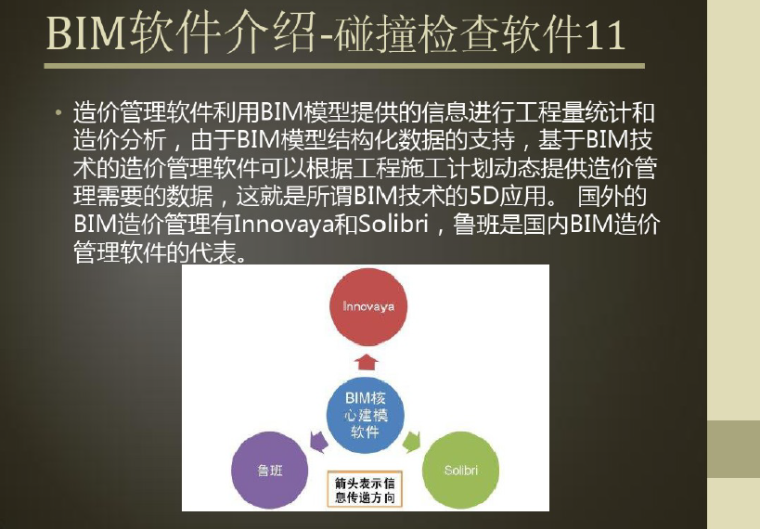 BIM软件介绍-碰撞检查软件11

• 造价管理软件利用BIM模型提供的信息进行工程量统计和造价分析，由于BIM模型结构化数据的支持，基于BIM技术的造价管理软件可以根据工程施工计划动态提供造价管理需要的数据，这就是所谓BIM技术的5D应用。 国外的BIM造价管理有Innovaya和Solibri，鲁班是国内BIM造价管理软件的代表。

Innovaya

BIM核心建模软件

鲁班

Solibri

箭头表示信息传递方向